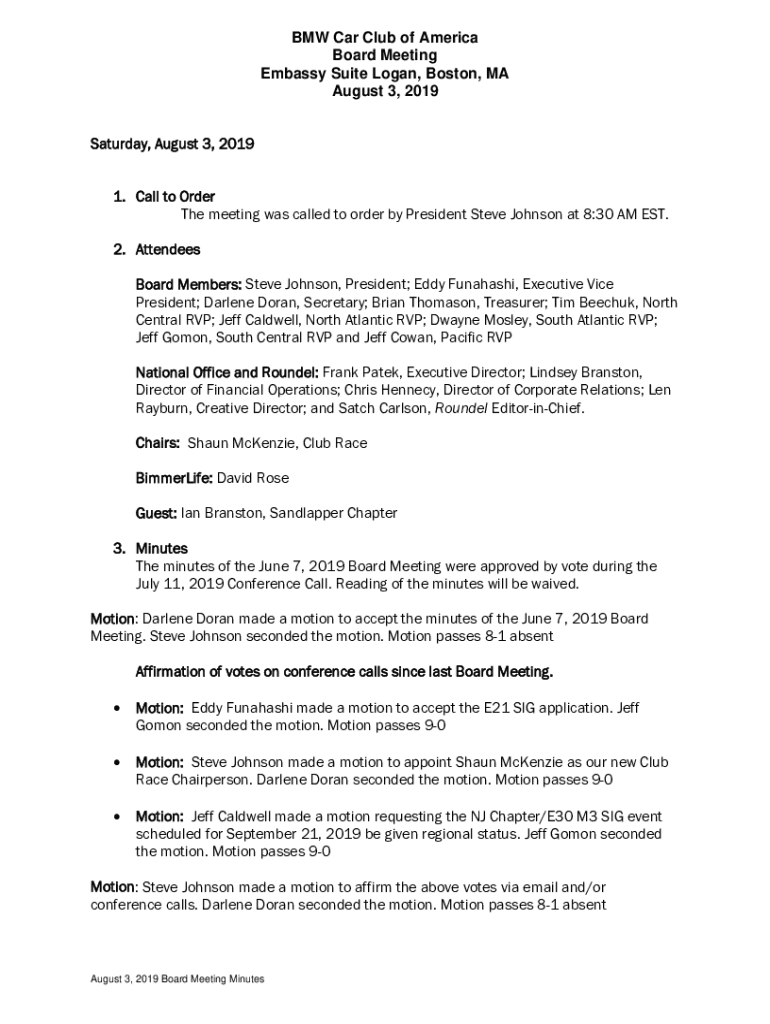 BMW Car Club of America
Board Meeting
Embassy Suite Logan, Boston, MA
August 3, 2019

Saturday, August 3, 2019

1. Call to Order
The meeting was called to order by President Steve Johnson at 8:30 AM EST.

2. Attendees

Board Members: Steve Johnson, President; Eddy Funahashi, Executive Vice President; Darlene Doran, Secretary; Brian Thomason, Treasurer; Tim Beechuk, North Central RVP; Jeff Caldwell, North Atlantic RVP; Dwayne Mosley, South Atlantic RVP; Jeff Gomon, South Central RVP and Jeff Cowan, Pacific RVP

National Office and Roundel: Frank Patek, Executive Director; Lindsey Branston, Director of Financial Operations; Chris Hennecy, Director of Corporate Relations; Len Rayburn, Creative Director; and Satch Carlson, Roundel Editor-in-Chief.

Chairs: Shaun McKenzie, Club Race

BimmerLife: David Rose

Guest: Ian Branston, Sandlapper Chapter

3. Minutes
The minutes of the June 7, 2019 Board Meeting were approved by vote during the July 11, 2019 Conference Call. Reading of the minutes will be waived.

Motion: Darlene Doran made a motion to accept the minutes of the June 7, 2019 Board Meeting. Steve Johnson seconded the motion. Motion passes 8-1 absent

Affirmation of votes on conference calls since last Board Meeting.

• Motion: Eddy Funahashi made a motion to accept the E21 SIG application. Jeff Gomon seconded the motion. Motion passes 9-0

• Motion: Steve Johnson made a motion to appoint Shaun McKenzie as our new Club Race Chairperson. Darlene Doran seconded the motion. Motion passes 9-0

• Motion: Jeff Caldwell made a motion requesting the NJ Chapter/E30 M3 SIG event scheduled for September 21, 2019 be given regional status. Jeff Gomon seconded the motion. Motion passes 9-0

Motion: Steve Johnson made a motion to affirm the above votes via email and/or conference calls. Darlene Doran seconded the motion. Motion passes 8-1 absent

August 3, 2019 Board Meeting Minutes